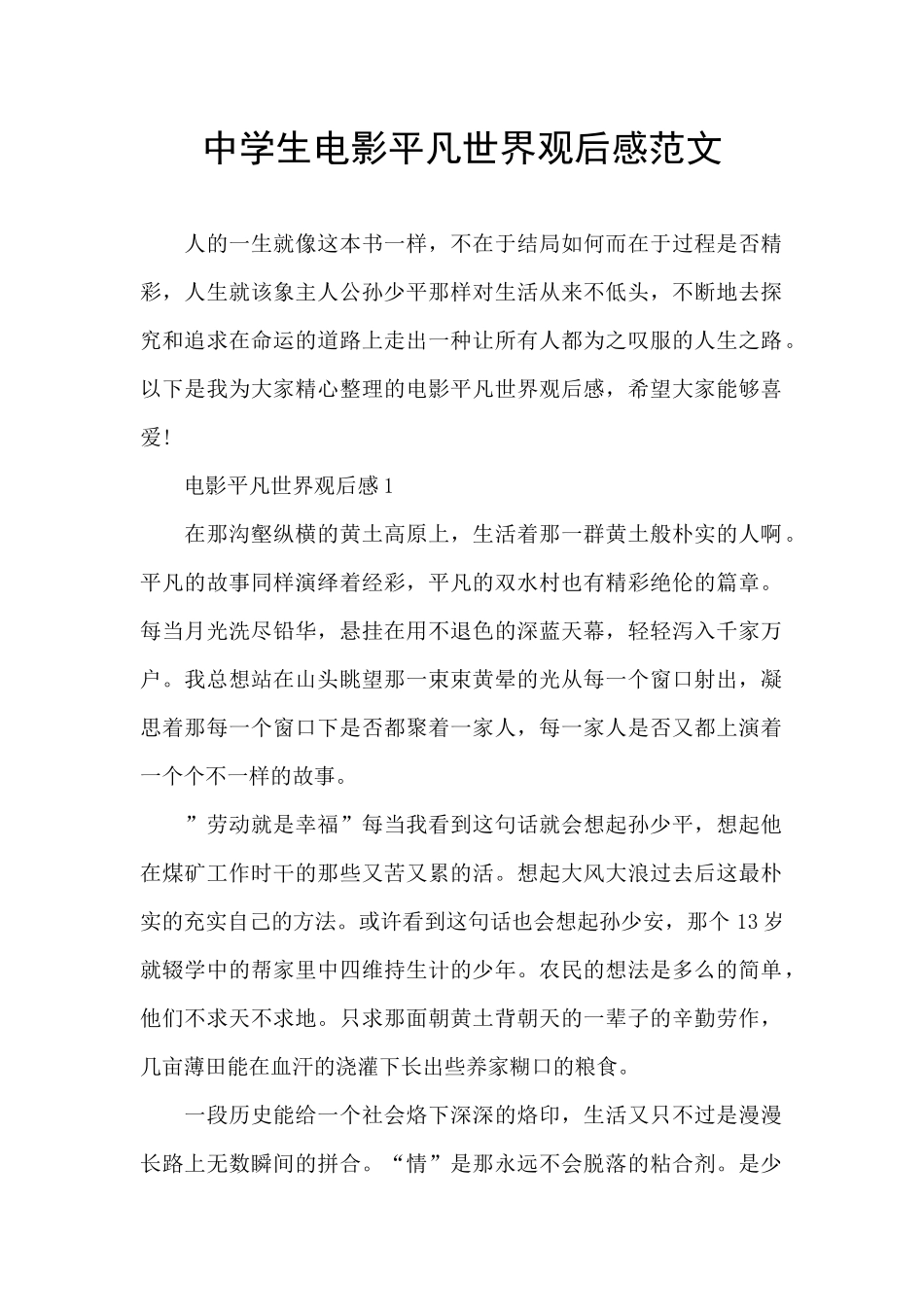 中学生电影平凡世界观后感范文

人的一生就像这本书一样，不在于结局如何而在于过程是否精彩，人生就该象主人公孙少平那样对生活从来不低头，不断地去探究和追求在命运的道路上走出一种让所有人都为之叹服的人生之路。以下是我为大家精心整理的电影平凡世界观后感，希望大家能够喜爱!

电影平凡世界观后感1

在那沟壑纵横的黄土高原上，生活着那一群黄土般朴实的人啊。平凡的故事同样演绎着经彩，平凡的双水村也有精彩绝伦的篇章。每当月光洗尽铅华，悬挂在用不退色的深蓝天幕，轻轻泻入千家万户。我总想站在山头眺望那一束束黄晕的光从每一个窗口射出，凝思着那每一个窗口下是否都聚着一家人，每一家人是否又都上演着一个个不一样的故事。

”劳动就是幸福”每当我看到这句话就会想起孙少平，想起他在煤矿工作时干的那些又苦又累的活。想起大风大浪过去后这最朴实的充实自己的方法。或许看到这句话也会想起孙少安，那个13岁就辍学中的帮家里中四维持生计的少年。农民的想法是多么的简单，他们不求天不求地。只求那面朝黄土背朝天的一辈子的辛勤劳作，几亩薄田能在血汗的浇灌下长出些养家糊口的粮食。

一段历史能给一个社会烙下深深的烙印，生活又只不过是漫漫长路上无数瞬间的拼合。“情”是那永远不会脱落的粘合剂。是少